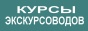 КУРСЫ
ЭКСКУРСОВОДОВ